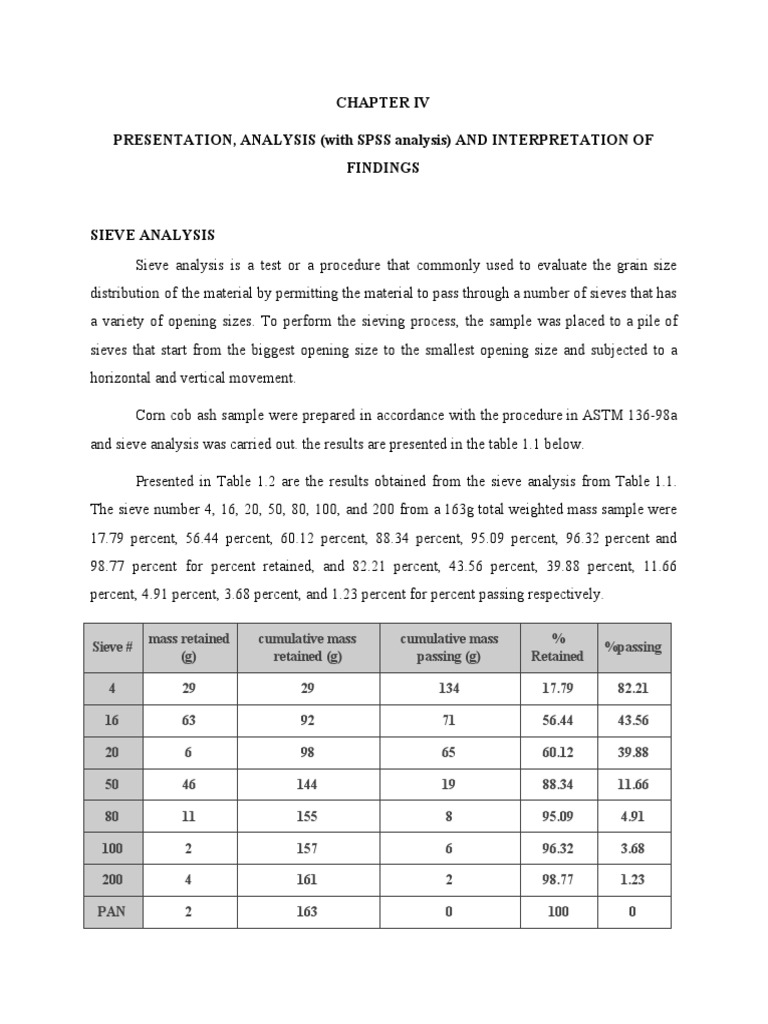 CHAPTER IV

PRESENTATION, ANALYSIS (with SPSS analysis) AND INTERPRETATION OF FINDINGS

SIEVE ANALYSIS

Sieve analysis is a test or a procedure that commonly used to evaluate the grain size distribution of the material by permitting the material to pass through a number of sieves that has a variety of opening sizes. To perform the sieving process, the sample was placed to a pile of sieves that start from the biggest opening size to the smallest opening size and subjected to a horizontal and vertical movement.

Corn cob ash sample were prepared in accordance with the procedure in ASTM 136-98a and sieve analysis was carried out. the results are presented in the table 1.1 below.

Presented in Table 1.2 are the results obtained from the sieve analysis from Table 1.1. The sieve number 4, 16, 20, 50, 80, 100, and 200 from a 163g total weighted mass sample were 17.79 percent, 56.44 percent, 60.12 percent, 88.34 percent, 95.09 percent, 96.32 percent and 98.77 percent for percent retained, and 82.21 percent, 43.56 percent, 39.88 percent, 11.66 percent, 4.91 percent, 3.68 percent, and 1.23 percent for percent passing respectively.

| Sieve # | mass retained (g) | cumulative mass retained (g) | cumulative mass passing (g) | % Retained | %passing |
|---|---|---|---|---|---|
| 4 | 29 | 29 | 134 | 17.79 | 82.21 |
| 16 | 63 | 92 | 71 | 56.44 | 43.56 |
| 20 | 6 | 98 | 65 | 60.12 | 39.88 |
| 50 | 46 | 144 | 19 | 88.34 | 11.66 |
| 80 | 11 | 155 | 8 | 95.09 | 4.91 |
| 100 | 2 | 157 | 6 | 96.32 | 3.68 |
| 200 | 4 | 161 | 2 | 98.77 | 1.23 |
| PAN | 2 | 163 | 0 | 100 | 0 |